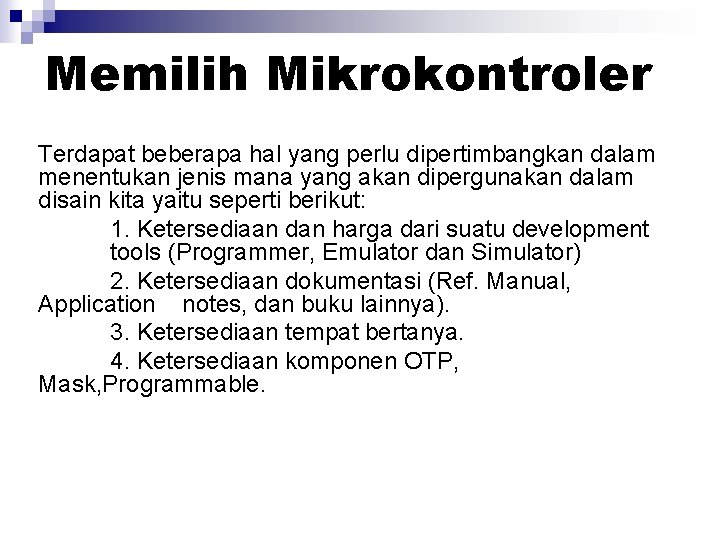 Memilih Mikrokontroler

Terdapat beberapa hal yang perlu dipertimbangkan dalam menentukan jenis mana yang akan dipergunakan dalam disain kita yaitu seperti berikut:

1. Ketersediaan dan harga dari suatu development tools (Programmer, Emulator dan Simulator)

2. Ketersediaan dokumentasi (Ref. Manual, Application notes, dan buku lainnya).

3. Ketersediaan tempat bertanya.

4. Ketersediaan komponen OTP, Mask,Programmable.